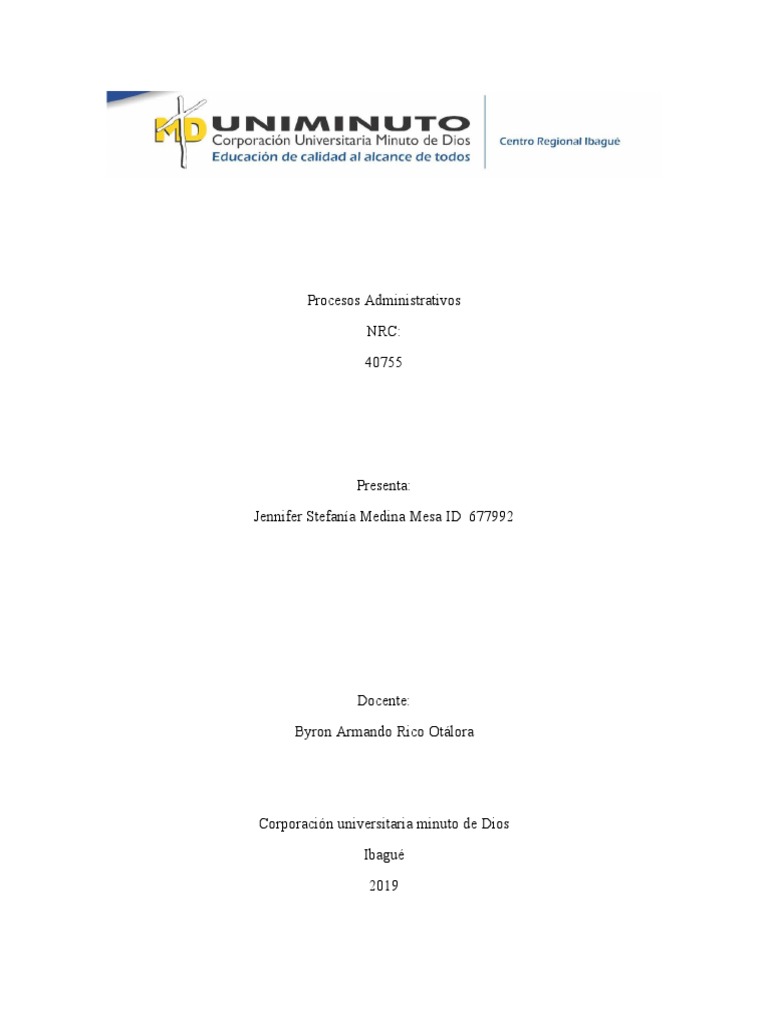 MD UNIMINUTO
Corporación Universitaria Minuto de Dios
Educación de calidad al alcance de todos

Centro Regional Ibagué

Procesos Administrativos

NRC:

40755

Presenta:

Jennifer Stefanía Medina Mesa ID 677992

Docente:

Byron Armando Rico Otálora

Corporación universitaria minuto de Dios

Ibagué

2019